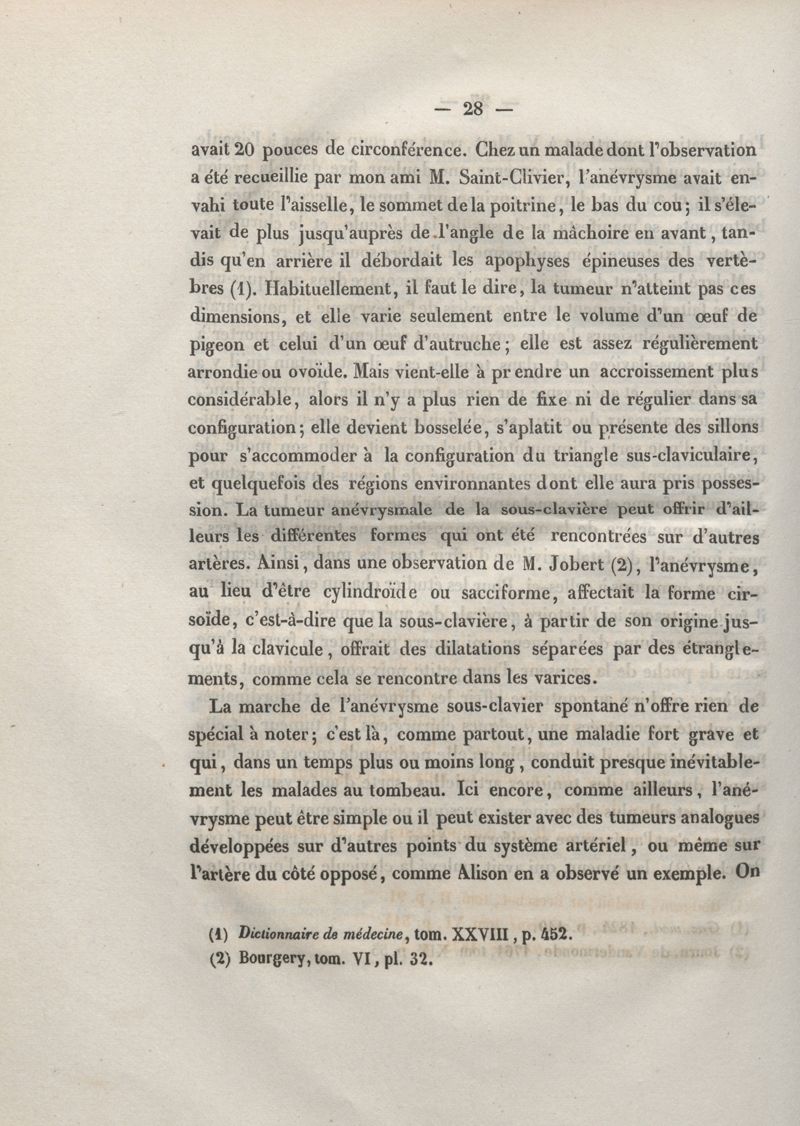 — 28 —

avait 20 pouces de circonférence. Chez un malade dont l'observation a été recueillie par mon ami M. Saint-Clivier, l'anévrysme avait envahi toute l'aisselle, le sommet de la poitrine, le bas du cou; il s'élevait de plus jusqu'auprès de l'angle de la mâchoire en avant, tandis qu'en arrière il débordait les apophyses épineuses des vertèbres (1). Habituellement, il faut le dire, la tumeur n'atteint pas ces dimensions, et elle varie seulement entre le volume d'un œuf de pigeon et celui d'un œuf d'autruche; elle est assez régulièrement arrondie ou ovoïde. Mais vient-elle à prendre un accroissement plus considérable, alors il n'y a plus rien de fixe ni de régulier dans sa configuration; elle devient bosselée, s'aplatit ou présente des sillons pour s'accommoder à la configuration du triangle sus-claviculaire, et quelquefois des régions environnantes dont elle aura pris possession. La tumeur anévrysmale de la sous-clavière peut offrir d'ailleurs les différentes formes qui ont été rencontrées sur d'autres artères. Ainsi, dans une observation de M. Jobert (2), l'anévrysme, au lieu d'être cylindroïde ou sacciforme, affectait la forme cirsoïde, c'est-à-dire que la sous-clavière, à partir de son origine jusqu'à la clavicule, offrait des dilatations séparées par des étranglements, comme cela se rencontre dans les varices.

La marche de l'anévrysme sous-clavier spontané n'offre rien de spécial à noter; c'est là, comme partout, une maladie fort grave et qui, dans un temps plus ou moins long, conduit presque inévitablement les malades au tombeau. Ici encore, comme ailleurs, l'anévrysme peut être simple ou il peut exister avec des tumeurs analogues développées sur d'autres points du système artériel, ou même sur l'artère du côté opposé, comme Alison en a observé un exemple. On

(1) Dictionnaire de médecine, tom. XXVIII, p. 452.
(2) Bourgery, tom. VI, pl. 32.